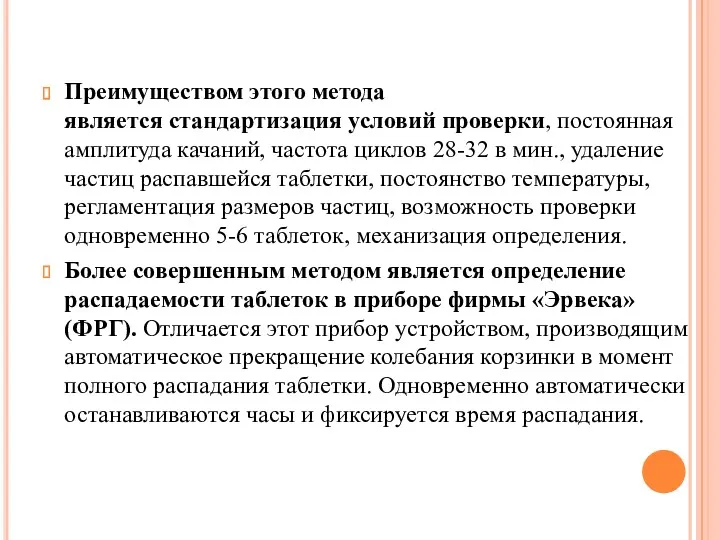 Преимуществом этого метода является стандартизация условий проверки, постоянная амплитуда качаний, частота циклов 28-32 в мин., удаление частиц распавшейся таблетки, постоянство температуры, регламентация размеров частиц, возможность проверки одновременно 5-6 таблеток, механизация определения.

Более совершенным методом является определение распадаемости таблеток в приборе фирмы «Эрвека» (ФРГ). Отличается этот прибор устройством, производящим автоматическое прекращение колебания корзинки в момент полного распадания таблетки. Одновременно автоматически останавливаются часы и фиксируется время распадания.